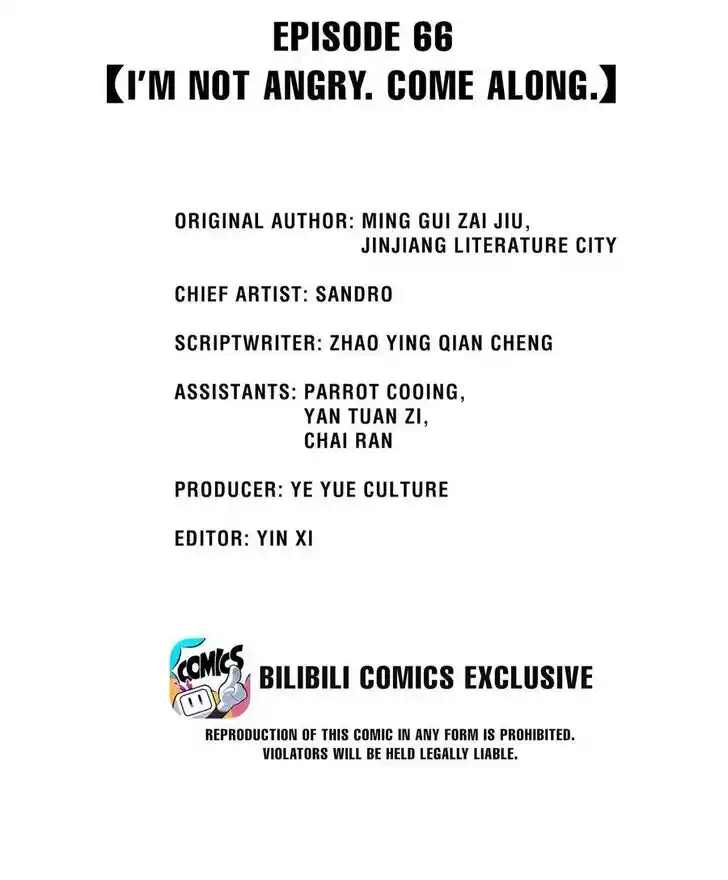 EPISODE 66
【I'M NOT ANGRY. COME ALONG.】

ORIGINAL AUTHOR: MING GUI ZAI JIU, JINJIANG LITERATURE CITY

CHIEF ARTIST: SANDRO

SCRIPTWRITER: ZHAO YING QIAN CHENG

ASSISTANTS: PARROT COOING, YAN TUAN ZI, CHAI RAN

PRODUCER: YE YUE CULTURE

EDITOR: YIN XI

COMICS

BILIBILI COMICS EXCLUSIVE

REPRODUCTION OF THIS COMIC IN ANY FORM IS PROHIBITED. VIOLATORS WILL BE HELD LEGALLY LIABLE.